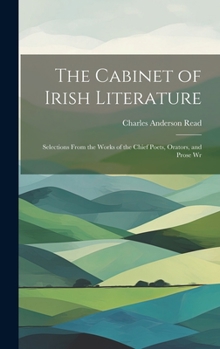 The Cabinet of Irish Literature

Charles Anderson Read

Selections From the Works of the Chief Poets, Orators, and Prose Wr